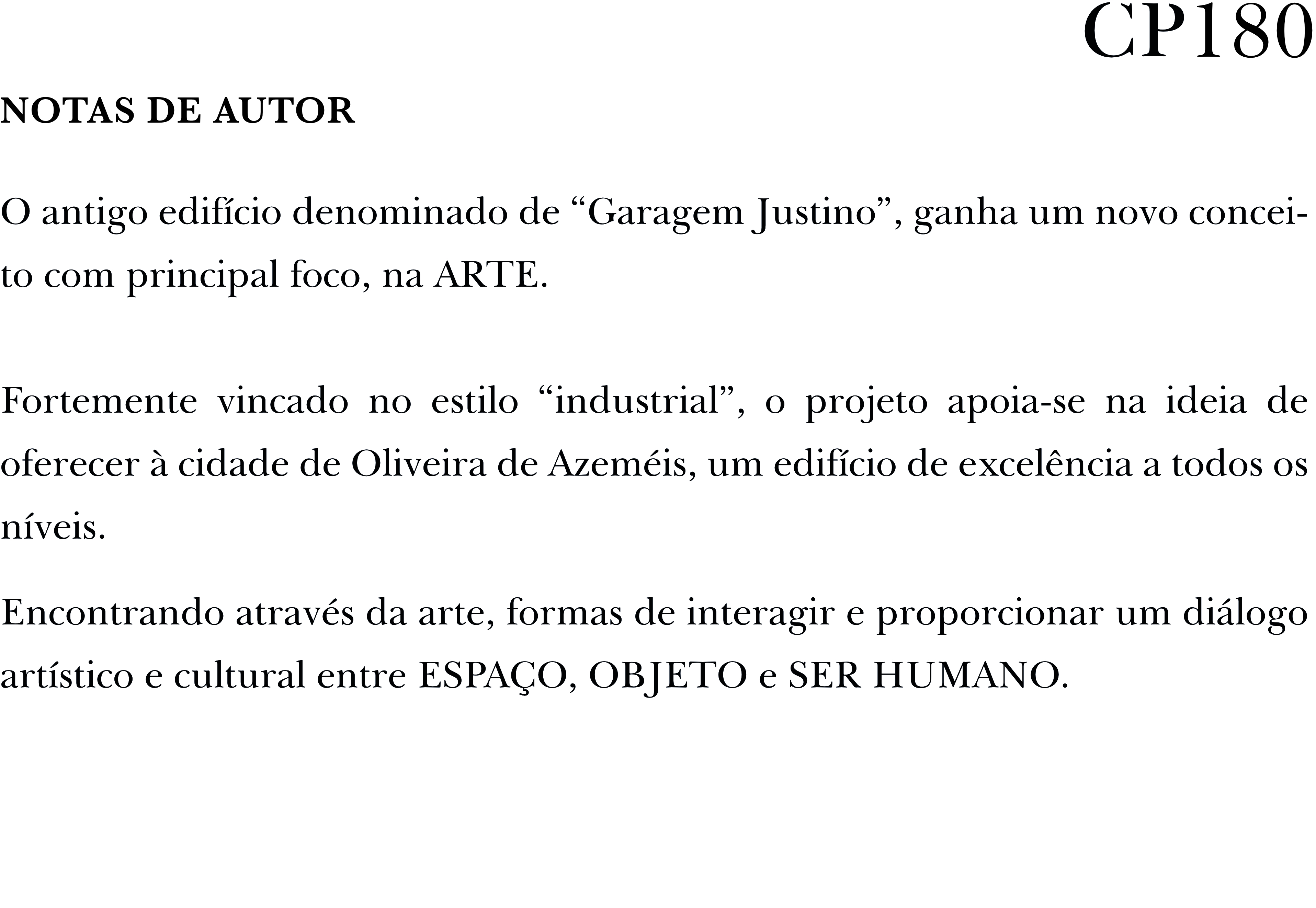 CP180

NOTAS DE AUTOR

O antigo edifício denominado de “Garagem Justino”, ganha um novo conceito com principal foco, na ARTE.

Fortemente vincado no estilo “industrial”, o projeto apoia-se na ideia de oferecer à cidade de Oliveira de Azeméis, um edifício de excelência a todos os níveis.

Encontrando através da arte, formas de interagir e proporcionar um diálogo artístico e cultural entre ESPAÇO, OBJETO e SER HUMANO.